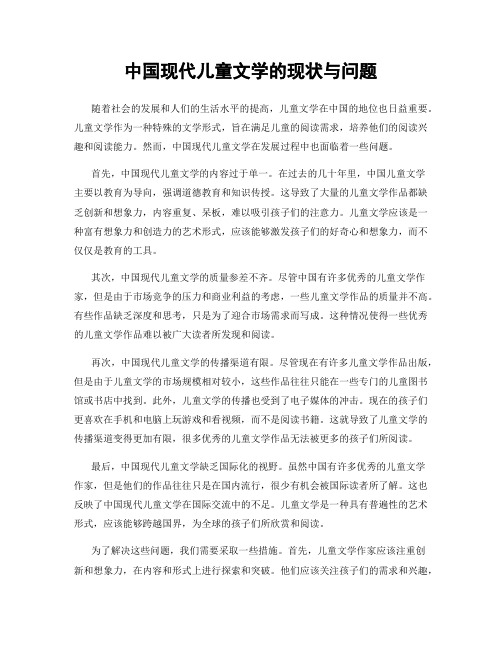 中国现代儿童文学的现状与问题

随着社会的发展和人们的生活水平的提高，儿童文学在中国的地位也日益重要。儿童文学作为一种特殊的文学形式，旨在满足儿童的阅读需求，培养他们的阅读兴趣和阅读能力。然而，中国现代儿童文学在发展过程中也面临着一些问题。

首先，中国现代儿童文学的内容过于单一。在过去的几十年里，中国儿童文学主要以教育为导向，强调道德教育和知识传授。这导致了大量的儿童文学作品都缺乏创新和想象力，内容重复、呆板，难以吸引孩子们的注意力。儿童文学应该是一种富有想象力和创造力的艺术形式，应该能够激发孩子们的好奇心和想象力，而不仅仅是教育的工具。

其次，中国现代儿童文学的质量参差不齐。尽管中国有许多优秀的儿童文学作家，但是由于市场竞争的压力和商业利益的考虑，一些儿童文学作品的质量并不高。有些作品缺乏深度和思考，只是为了迎合市场需求而写成。这种情况使得一些优秀的儿童文学作品难以被广大读者所发现和阅读。

再次，中国现代儿童文学的传播渠道有限。尽管现在有许多儿童文学作品出版，但是由于儿童文学的市场规模相对较小，这些作品往往只能在一些专门的儿童图书馆或书店中找到。此外，儿童文学的传播也受到了电子媒体的冲击。现在的孩子们更喜欢在手机和电脑上玩游戏和看视频，而不是阅读书籍。这就导致了儿童文学的传播渠道变得更加有限，很多优秀的儿童文学作品无法被更多的孩子们所阅读。

最后，中国现代儿童文学缺乏国际化的视野。虽然中国有许多优秀的儿童文学作家，但是他们的作品往往只是在国内流行，很少有机会被国际读者所了解。这也反映了中国现代儿童文学在国际交流中的不足。儿童文学是一种具有普遍性的艺术形式，应该能够跨越国界，为全球的孩子们所欣赏和阅读。

为了解决这些问题，我们需要采取一些措施。首先，儿童文学作家应该注重创新和想象力，在内容和形式上进行探索和突破。他们应该关注孩子们的需求和兴趣，